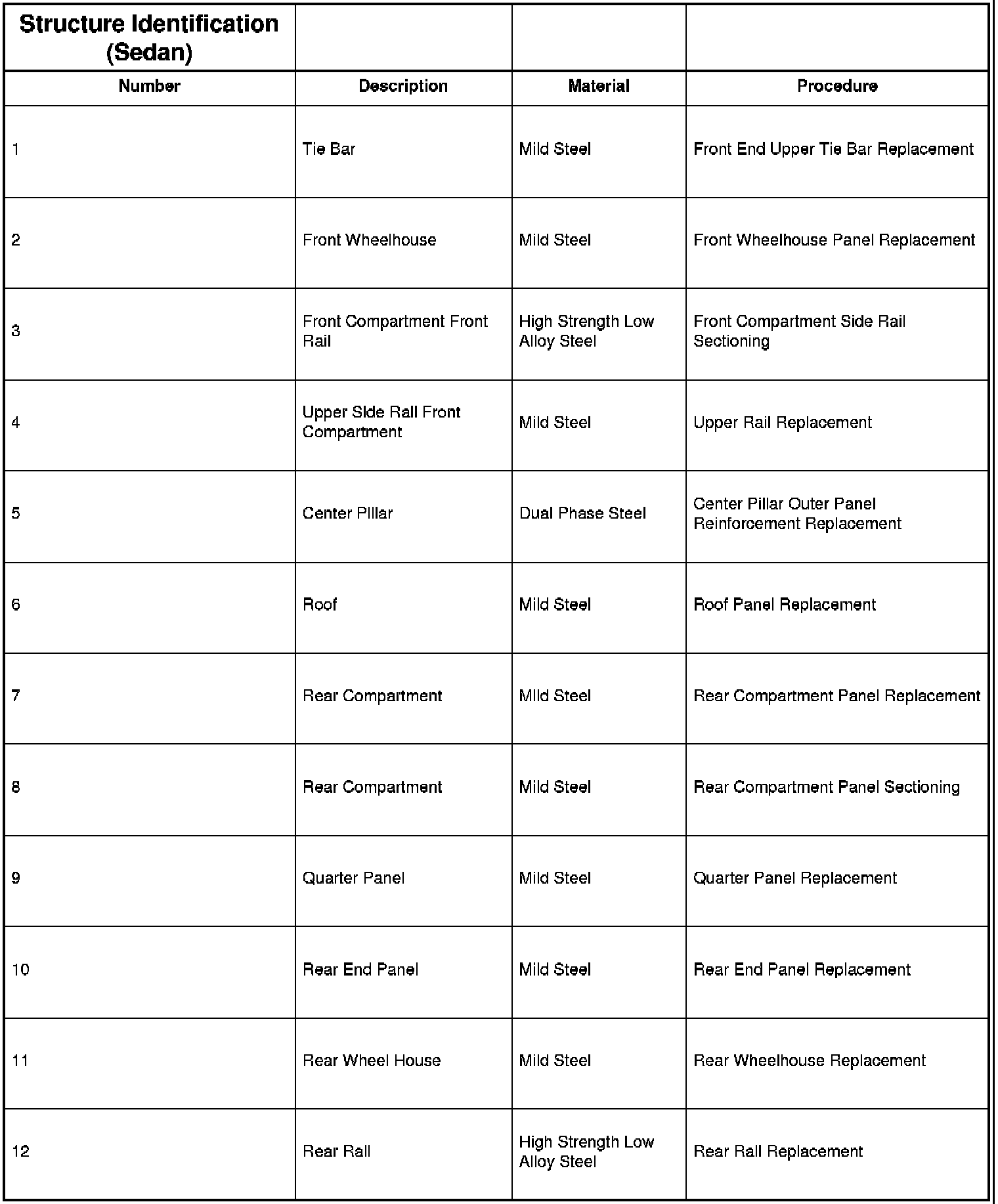 | Structure Identification (Sedan) | | | |
|---|---|---|---|
| Number | Description | Material | Procedure |
| 1 | Tie Bar | Mild Steel | Front End Upper Tie Bar Replacement |
| 2 | Front Wheelhouse | Mild Steel | Front Wheelhouse Panel Replacement |
| 3 | Front Compartment Front Rail | High Strength Low Alloy Steel | Front Compartment Side Rail Sectioning |
| 4 | Upper Side Rail Front Compartment | Mild Steel | Upper Rail Replacement |
| 5 | Center Pillar | Dual Phase Steel | Center Pillar Outer Panel Reinforcement Replacement |
| 6 | Roof | Mild Steel | Roof Panel Replacement |
| 7 | Rear Compartment | Mild Steel | Rear Compartment Panel Replacement |
| 8 | Rear Compartment | Mild Steel | Rear Compartment Panel Sectioning |
| 9 | Quarter Panel | Mild Steel | Quarter Panel Replacement |
| 10 | Rear End Panel | Mild Steel | Rear End Panel Replacement |
| 11 | Rear Wheel House | Mild Steel | Rear Wheelhouse Replacement |
| 12 | Rear Rail | High Strength Low Alloy Steel | Rear Rail Replacement |